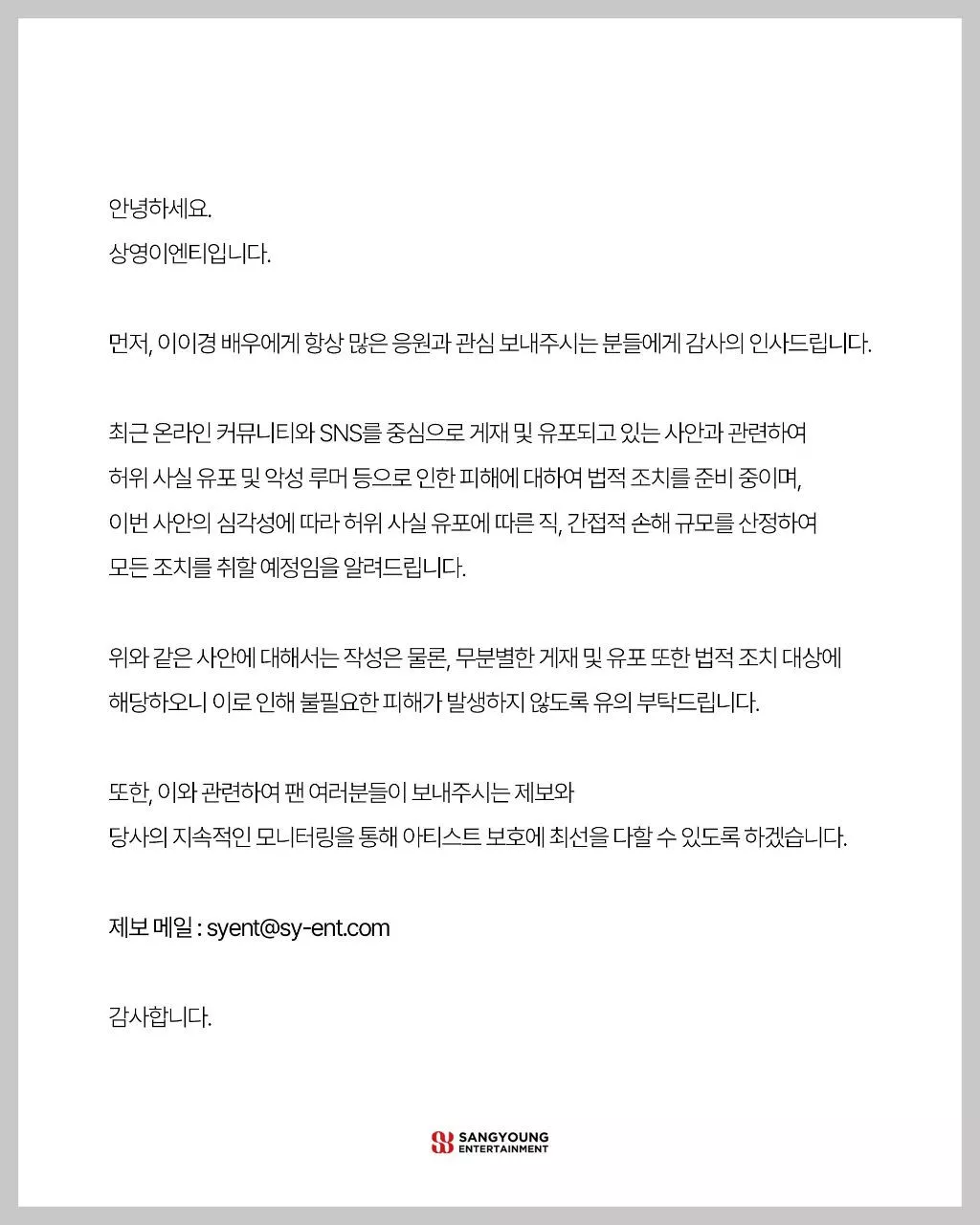 안녕하세요.
상영이엔티입니다.

먼저, 이이경 배우에게 항상 많은 응원과 관심 보내주시는 분들에게 감사의 인사드립니다.

최근 온라인 커뮤니티와 SNS를 중심으로 게재 및 유포되고 있는 사안과 관련하여 허위 사실 유포 및 악성 루머 등으로 인한 피해에 대하여 법적 조치를 준비 중이며, 이번 사안의 심각성에 따라 허위 사실 유포에 따른 직, 간접적 손해 규모를 산정하여 모든 조치를 취할 예정임을 알려드립니다.

위와 같은 사안에 대해서는 작성은 물론, 무분별한 게재 및 유포 또한 법적 조치 대상에 해당하오니 이로 인해 불필요한 피해가 발생하지 않도록 유의 부탁드립니다.

또한, 이와 관련하여 팬 여러분들이 보내주시는 제보와 당사의 지속적인 모니터링을 통해 아티스트 보호에 최선을 다할 수 있도록 하겠습니다.

제보 메일 : syent@sy-ent.com

감사합니다.

SANGYOUNG
ENTERTAINMENT